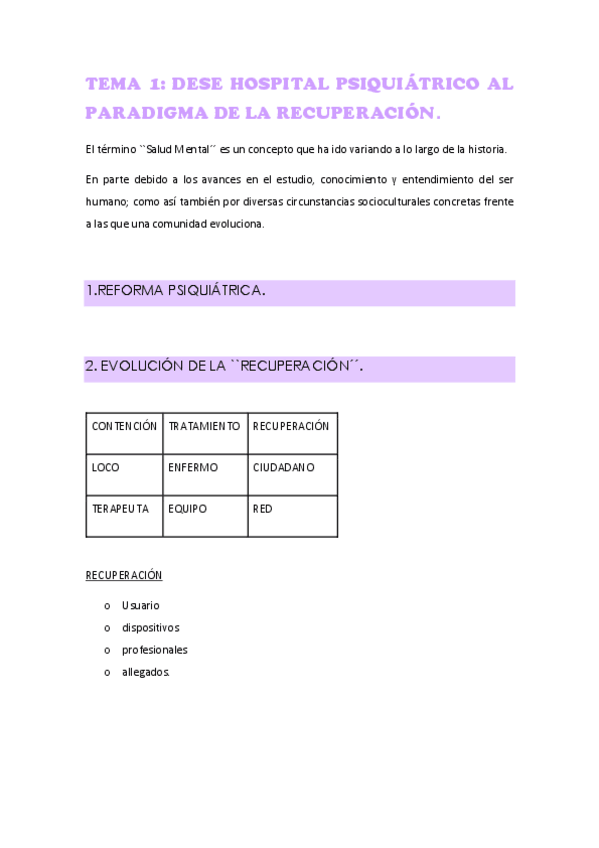 TEMA 1: DESE HOSPITAL PSIQUIÁTRICO AL PARADIGMA DE LA RECUPERACIÓN.

El término ``Salud Mental´´ es un concepto que ha ido variando a lo largo de la historia.

En parte debido a los avances en el estudio, conocimiento y entendimiento del ser humano; como así también por diversas circunstancias socioculturales concretas frente a las que una comunidad evoluciona.

1.REFORMA PSIQUIÁTRICA.

2. EVOLUCIÓN DE LA ``RECUPERACIÓN´´.

| CONTENCIÓN | TRATAMIENTO | RECUPERACIÓN |
|---|---|---|
| LOCO | ENFERMO | CIUDADANO |
| TERAPEUTA | EQUIPO | RED |

RECUPERACIÓN

o Usuario
o dispositivos
o profesionales
o allegados.